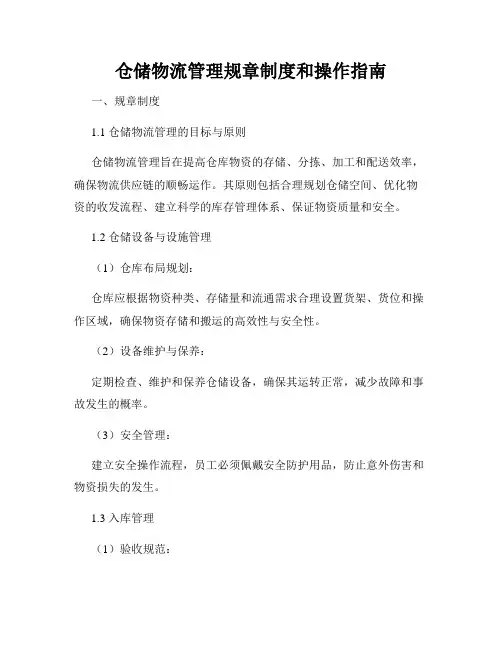 仓储物流管理规章制度和操作指南

一、规章制度

1.1 仓储物流管理的目标与原则

仓储物流管理旨在提高仓库物资的存储、分拣、加工和配送效率，确保物流供应链的顺畅运作。其原则包括合理规划仓储空间、优化物资的收发流程、建立科学的库存管理体系、保证物资质量和安全。

1.2 仓储设备与设施管理

（1）仓库布局规划：

仓库应根据物资种类、存储量和流通需求合理设置货架、货位和操作区域，确保物资存储和搬运的高效性与安全性。

（2）设备维护与保养：

定期检查、维护和保养仓储设备，确保其运转正常，减少故障和事故发生的概率。

（3）安全管理：

建立安全操作流程，员工必须佩戴安全防护用品，防止意外伤害和物资损失的发生。

1.3 入库管理

（1）验收规范：